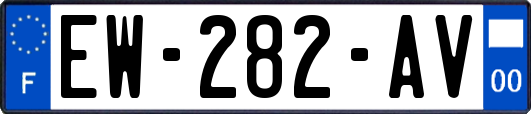 F
EW-282-AV
00